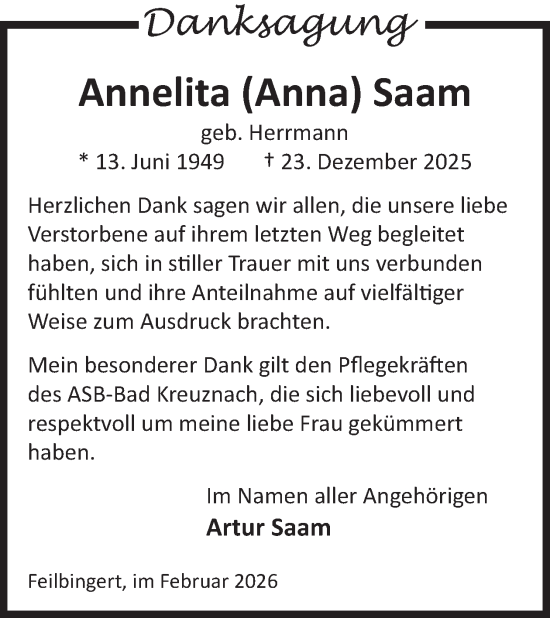 Danksagung

Annelita (Anna) Saam

geb. Herrmann

* 13. Juni 1949 † 23. Dezember 2025

Herzlichen Dank sagen wir allen, die unsere liebe Verstorbene auf ihrem letzten Weg begleitet haben, sich in stiller Trauer mit uns verbunden fühlten und ihre Anteilnahme auf vielfältiger Weise zum Ausdruck brachten.

Mein besonderer Dank gilt den Pflegekräften des ASB-Bad Kreuznach, die sich liebevoll und respektvoll um meine liebe Frau gekümmert haben.

Im Namen aller Angehörigen
Artur Saam

Feilbingert, im Februar 2026